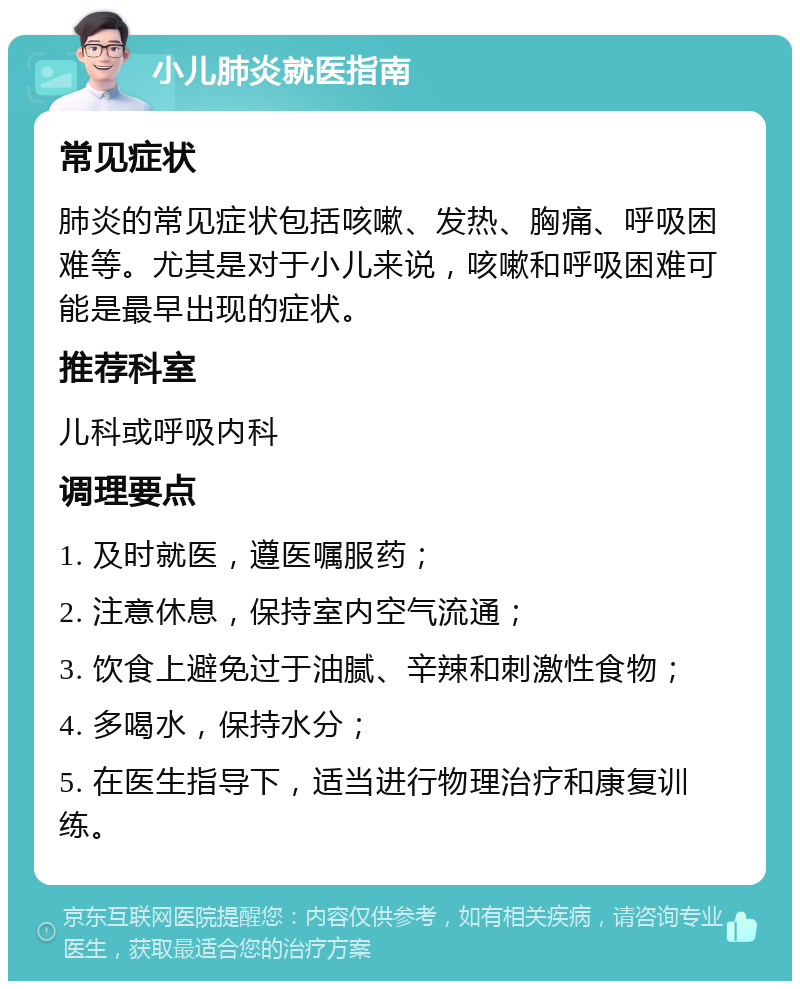 小儿肺炎就医指南

常见症状

肺炎的常见症状包括咳嗽、发热、胸痛、呼吸困难等。尤其是对于小儿来说，咳嗽和呼吸困难可能是最早出现的症状。

推荐科室

儿科或呼吸内科

调理要点

1. 及时就医，遵医嘱服药；

2. 注意休息，保持室内空气流通；

3. 饮食上避免过于油腻、辛辣和刺激性食物；

4. 多喝水，保持水分；

5. 在医生指导下，适当进行物理治疗和康复训练。

京东互联网医院提醒您：内容仅供参考，如有相关疾病，请咨询专业医生，获取最适合您的治疗方案